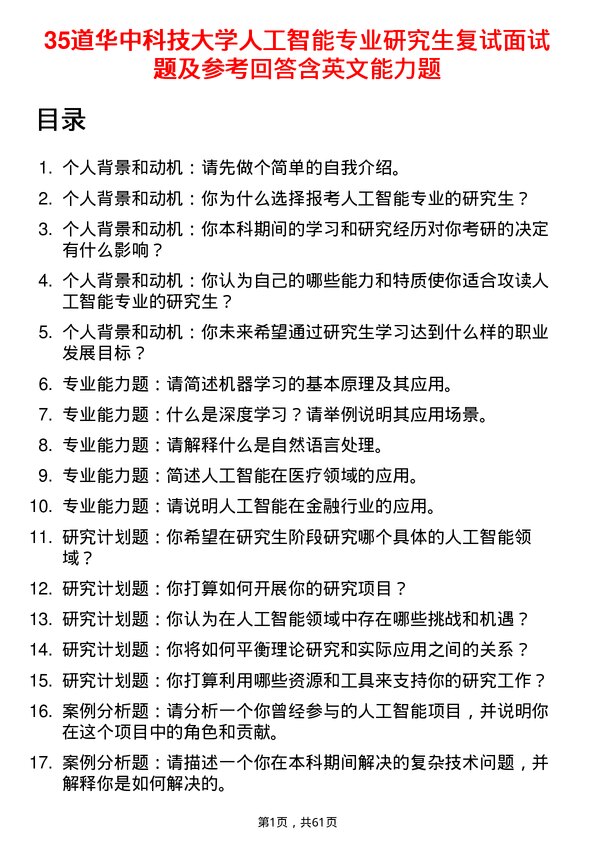 35道华中科技大学人工智能专业研究生复试面试题及参考回答含英文能力题

目录

1. 个人背景和动机：请先做个简单的自我介绍。
2. 个人背景和动机：你为什么选择报考人工智能专业的研究生？
3. 个人背景和动机：你本科期间的学习和研究经历对你考研的决定有什么影响？
4. 个人背景和动机：你认为自己的哪些能力和特质使你适合攻读人工智能专业的研究生？
5. 个人背景和动机：你未来希望通过研究生学习达到什么样的职业发展目标？
6. 专业能力题：请简述机器学习的基本原理及其应用。
7. 专业能力题：什么是深度学习？请举例说明其应用场景。
8. 专业能力题：请解释什么是自然语言处理。
9. 专业能力题：简述人工智能在医疗领域的应用。
10. 专业能力题：请说明人工智能在金融行业的应用。
11. 研究计划题：你希望在研究生阶段研究哪个具体的人工智能领域？
12. 研究计划题：你打算如何开展你的研究项目？
13. 研究计划题：你认为在人工智能领域中存在哪些挑战和机遇？
14. 研究计划题：你将如何平衡理论研究和实际应用之间的关系？
15. 研究计划题：你打算利用哪些资源和工具来支持你的研究工作？
16. 案例分析题：请分析一个你曾经参与的人工智能项目，并说明你在这个项目中的角色和贡献。
17. 案例分析题：请描述一个你在本科期间解决的复杂技术问题，并解释你是如何解决的。

第1页，共61页